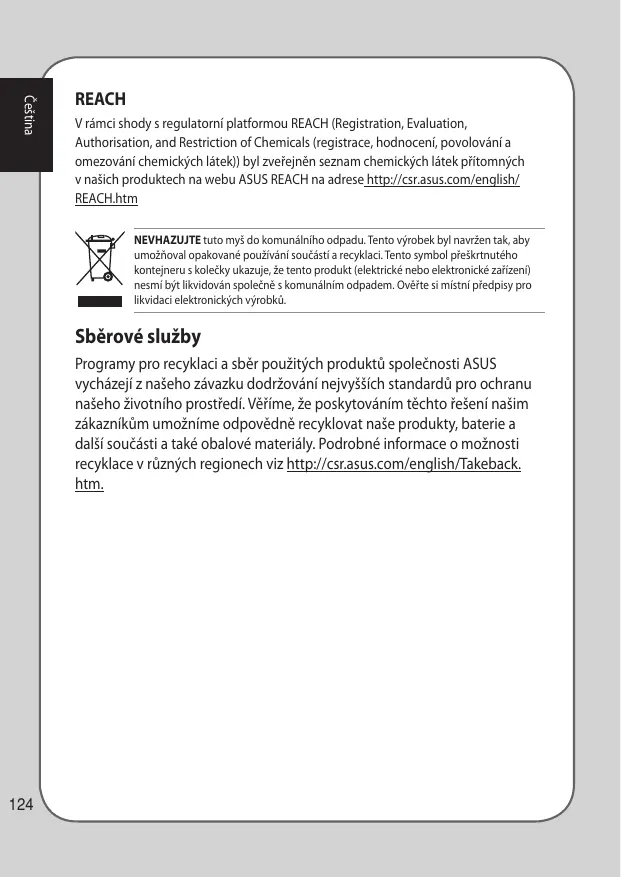 Čeština

REACH

V rámci shody s regulatorní platformou REACH (Registration, Evaluation, Authorisation, and Restriction of Chemicals (registrace, hodnocení, povolování a omezování chemických látek)) byl zveřejněn seznam chemických látek přítomných v našich produktech na webu ASUS REACH na adrese http://csr.asus.com/english/REACH.htm

NEVHAZUJTE tuto myš do komunálního odpadu. Tento výrobek byl navržen tak, aby umožňoval opakované používání součástí a recyklaci. Tento symbol přeškrtnutého kontejneru s kolečky ukazuje, že tento produkt (elektrické nebo elektronické zařízení) nesmí být likvidován společně s komunálním odpadem. Ověřte si místní předpisy pro likvidaci elektronických výrobků.

Sběrové služby

Programy pro recyklaci a sběr použitých produktů společnosti ASUS vycházejí z našeho závazku dodržování nejvyšších standardů pro ochranu našeho životního prostředí. Věříme, že poskytováním těchto řešení našim zákazníkům umožníme odpovědně recyklovat naše produkty, baterie a další součásti a také obalové materiály. Podrobné informace o možnosti recyklace v různých regionech viz http://csr.asus.com/english/Takeback.htm.

124